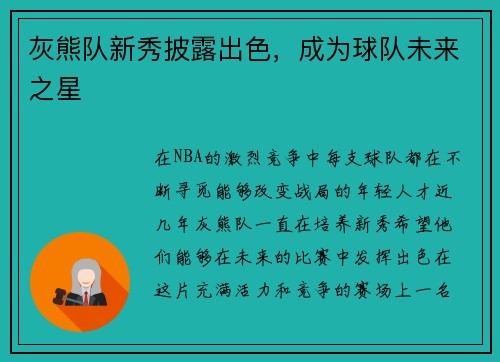 灰熊队新秀披露出色，成为球队未来之星

在NBA的激烈竞争中每支球队都在不断寻觅能够改变战局的年轻人才近几年灰熊队一直在培养新秀希望他们能够在未来的比赛中发挥出色在这片充满活力和竞争的赛场上一名